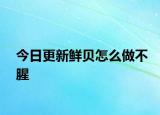 今日更新鲜贝怎么做不腥